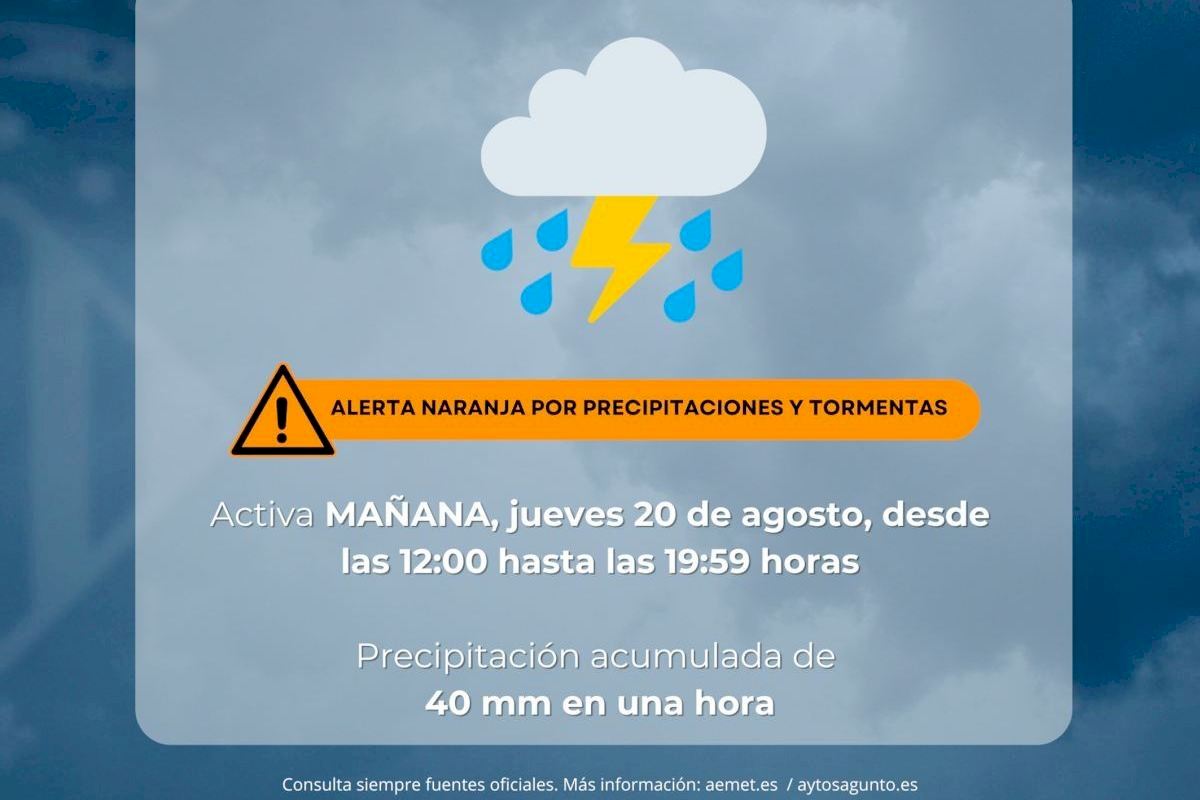 ALERTA NARANJA POR PRECIPITACIONES Y TORMENTAS

Activa MAÑANA, jueves 20 de agosto, desde las 12:00 hasta las 19:59 horas

Precipitación acumulada de 40 mm en una hora

Consulta siempre fuentes oficiales. Más información: aemet.es / aytosagunto.es